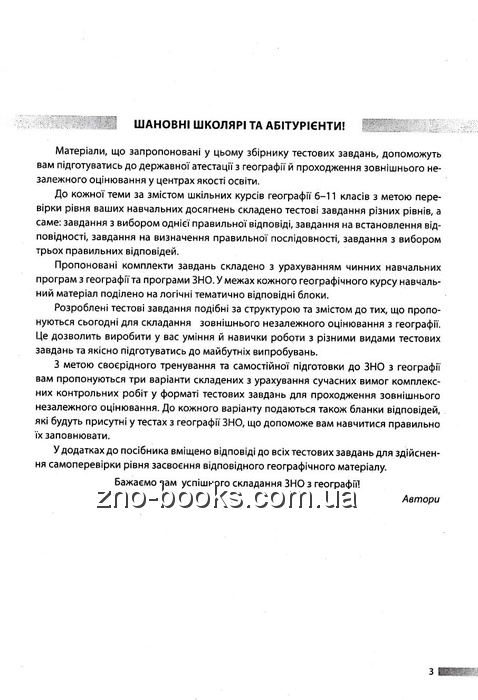 ШАНОВНІ ШКОЛЯРІ ТА АБІТУРІЄНТИ!

Матеріали, що запропоновані у цьому збірнику тестових завдань, допоможуть вам підготуватись до державної атестації з географії й проходження зовнішнього незалежного оцінювання у центрах якості освіти.

До кожної теми за змістом шкільних курсів географії 6–11 класів з метою перевірки рівня ваших навчальних досягнень складено тестові завдання різних рівнів, а саме: завдання з вибором однієї правильної відповіді, завдання на встановлення відповідності, завдання на визначення правильної послідовності, завдання з вибором трьох правильних відповідей.

Пропоновані комплекти завдань складено з урахуванням чинних навчальних програм з географії та програми ЗНО. У межах кожного географічного курсу навчальний матеріал поділено на логічні тематично відповідні блоки.

Розроблені тестові завдання подібні за структурою та змістом до тих, що пропонуються сьогодні для складання зовнішнього незалежного оцінювання з географії. Це дозволить виробити у вас уміння й навички роботи з різними видами тестових завдань та якісно підготуватись до майбутніх випробувань.

З метою своєрідного тренування та самостійної підготовки до ЗНО з географії вам пропонуються три варіанти складених з урахування сучасних вимог комплексних контрольних робіт у форматі тестових завдань для проходження зовнішнього незалежного оцінювання. До кожного варіанту подаються також бланки відповідей, які будуть присутні у тестах з географії ЗНО, що допоможе вам навчитися правильно їх заповнювати.

У додатках до посібника вміщено відповіді до всіх тестових завдань для здійснення самоперевірки рівня засвоєння відповідного географічного матеріалу.

Бажаємо вам успішного складання ЗНО з географії!

zno-books.com.ua

Автори

3